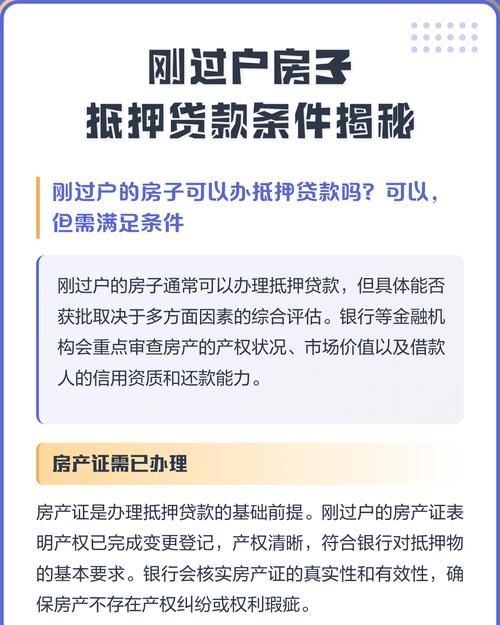 刚过户房子
抵押贷款条件揭秘

刚过户的房子可以办抵押贷款吗？可以，但需满足条件

刚过户的房子通常可以办理抵押贷款，但具体能否获批取决于多方面因素的综合评估。银行等金融机构会重点审查房产的产权状况、市场价值以及借款人的信用资质和还款能力。

房产证需已办理

房产证是办理抵押贷款的基础前提。刚过户的房产证表明产权已完成变更登记，产权清晰，符合银行对抵押物的基本要求。银行会核实房产证的真实性和有效性，确保房产不存在产权纠纷或权利瑕疵。